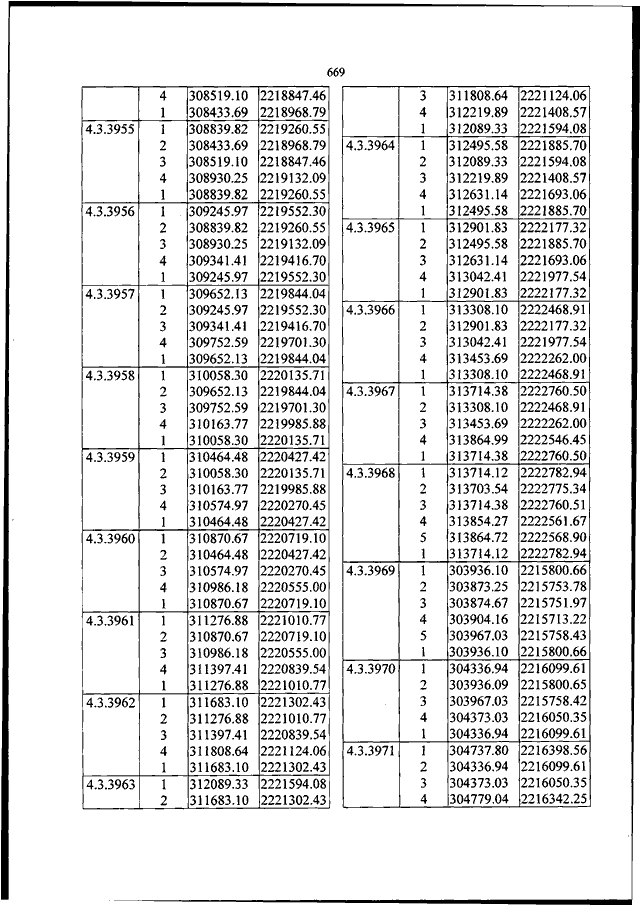 669

| | | | |
|---|---|---|---|
| | 4 | 308519.10 | 2218847.46 |
| | 1 | 308433.69 | 2218968.79 |
| 4.3.3955 | 1 | 308839.82 | 2219260.55 |
| | 2 | 308433.69 | 2218968.79 |
| | 3 | 308519.10 | 2218847.46 |
| | 4 | 308930.25 | 2219132.09 |
| | 1 | 308839.82 | 2219260.55 |
| 4.3.3956 | 1 | 309245.97 | 2219552.30 |
| | 2 | 308839.82 | 2219260.55 |
| | 3 | 308930.25 | 2219132.09 |
| | 4 | 309341.41 | 2219416.70 |
| | 1 | 309245.97 | 2219552.30 |
| 4.3.3957 | 1 | 309652.13 | 2219844.04 |
| | 2 | 309245.97 | 2219552.30 |
| | 3 | 309341.41 | 2219416.70 |
| | 4 | 309752.59 | 2219701.30 |
| | 1 | 309652.13 | 2219844.04 |
| 4.3.3958 | 1 | 310058.30 | 2220135.71 |
| | 2 | 309652.13 | 2219844.04 |
| | 3 | 309752.59 | 2219701.30 |
| | 4 | 310163.77 | 2219985.88 |
| | 1 | 310058.30 | 2220135.71 |
| 4.3.3959 | 1 | 310464.48 | 2220427.42 |
| | 2 | 310058.30 | 2220135.71 |
| | 3 | 310163.77 | 2219985.88 |
| | 4 | 310574.97 | 2220270.45 |
| | 1 | 310464.48 | 2220427.42 |
| 4.3.3960 | 1 | 310870.67 | 2220719.10 |
| | 2 | 310464.48 | 2220427.42 |
| | 3 | 310574.97 | 2220270.45 |
| | 4 | 310986.18 | 2220555.00 |
| | 1 | 310870.67 | 2220719.10 |
| 4.3.3961 | 1 | 311276.88 | 2221010.77 |
| | 2 | 310870.67 | 2220719.10 |
| | 3 | 310986.18 | 2220555.00 |
| | 4 | 311397.41 | 2220839.54 |
| | 1 | 311276.88 | 2221010.77 |
| 4.3.3962 | 1 | 311683.10 | 2221302.43 |
| | 2 | 311276.88 | 2221010.77 |
| | 3 | 311397.41 | 2220839.54 |
| | 4 | 311808.64 | 2221124.06 |
| | 1 | 311683.10 | 2221302.43 |
| 4.3.3963 | 1 | 312089.33 | 2221594.08 |
| | 2 | 311683.10 | 2221302.43 |

| | | | |
|---|---|---|---|
| | 3 | 311808.64 | 2221124.06 |
| | 4 | 312219.89 | 2221408.57 |
| | 1 | 312089.33 | 2221594.08 |
| 4.3.3964 | 1 | 312495.58 | 2221885.70 |
| | 2 | 312089.33 | 2221594.08 |
| | 3 | 312219.89 | 2221408.57 |
| | 4 | 312631.14 | 2221693.06 |
| | 1 | 312495.58 | 2221885.70 |
| 4.3.3965 | 1 | 312901.83 | 2222177.32 |
| | 2 | 312495.58 | 2221885.70 |
| | 3 | 312631.14 | 2221693.06 |
| | 4 | 313042.41 | 2221977.54 |
| | 1 | 312901.83 | 2222177.32 |
| 4.3.3966 | 1 | 313308.10 | 2222468.91 |
| | 2 | 312901.83 | 2222177.32 |
| | 3 | 313042.41 | 2221977.54 |
| | 4 | 313453.69 | 2222262.00 |
| | 1 | 313308.10 | 2222468.91 |
| 4.3.3967 | 1 | 313714.38 | 2222760.50 |
| | 2 | 313308.10 | 2222468.91 |
| | 3 | 313453.69 | 2222262.00 |
| | 4 | 313864.99 | 2222546.45 |
| | 1 | 313714.38 | 2222760.50 |
| 4.3.3968 | 1 | 313714.12 | 2222782.94 |
| | 2 | 313703.54 | 2222775.34 |
| | 3 | 313714.38 | 2222760.51 |
| | 4 | 313854.27 | 2222561.67 |
| | 5 | 313864.72 | 2222568.90 |
| | 1 | 313714.12 | 2222782.94 |
| 4.3.3969 | 1 | 303936.10 | 2215800.66 |
| | 2 | 303873.25 | 2215753.78 |
| | 3 | 303874.67 | 2215751.97 |
| | 4 | 303904.16 | 2215713.22 |
| | 5 | 303967.03 | 2215758.43 |
| | 1 | 303936.10 | 2215800.66 |
| 4.3.3970 | 1 | 304336.94 | 2216099.61 |
| | 2 | 303936.09 | 2215800.65 |
| | 3 | 303967.03 | 2215758.42 |
| | 4 | 304373.03 | 2216050.35 |
| | 1 | 304336.94 | 2216099.61 |
| 4.3.3971 | 1 | 304737.80 | 2216398.56 |
| | 2 | 304336.94 | 2216099.61 |
| | 3 | 304373.03 | 2216050.35 |
| | 4 | 304779.04 | 2216342.25 |